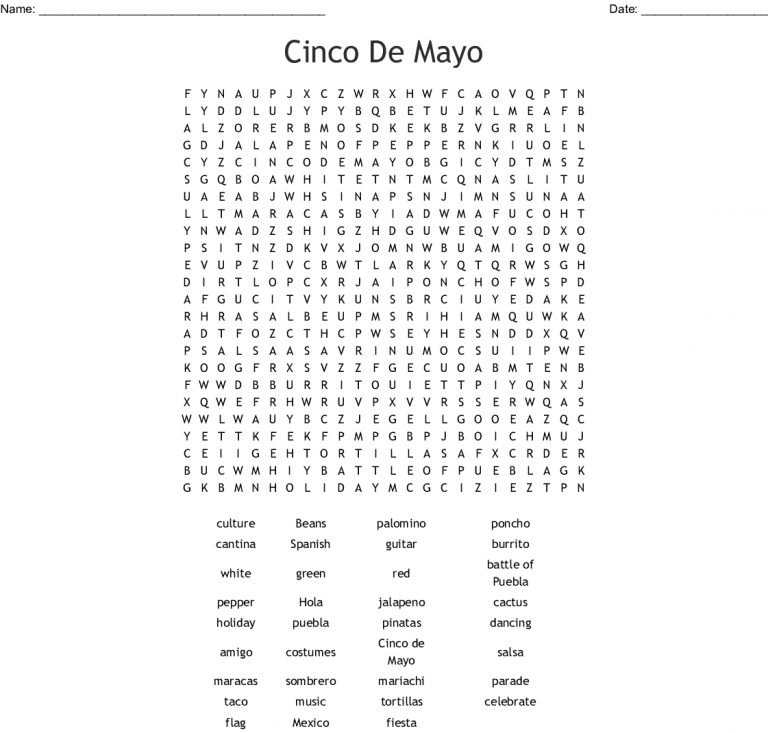 Name: ____ Date: ____

Cinco De Mayo

F Y N A U P J X C Z W R X H W F C A O V Q P T N
L Y D D L U J Y P Y B Q B E T U J K L M E A F B
A L Z O R E R B M O S D K E K B Z V G R R L I N
G D J A L A P E N O F P E P P E R N K I U O E L
C Y Z C I N C O D E M A Y O B G I C Y D T M S Z
S G Q B O A W H I T E T N T M C Q N A S L I T U
U A E A B J W H S I N A P S N J I M N S U N A A
L L T M A R A C A S B Y I A D W M A F U C O H T
Y N W A D Z S H I G Z H D G U W E Q V O S D X O
P S I T N Z D K V X J O M N W B U A M I G O W Q
E V U P Z I V C B W T L A R K Y Q T Q R W S G H
D I R T L O P C X R J A I P O N C H O F W S P D
A F G U C I T V Y K U N S B R C I U Y E D A K E
R H R A S A L B E U P M S R I H I A M Q U W K A
A D T F O Z C T H C P W S E Y H E S N D D X Q V
P S A L S A A S A V R I N U M O C S U I I P W E
K O O G F R X S V Z Z F G E C U O A B M T E N B
F W W D B B U R R I T O U I E T T P I Y Q N X J
X Q W E F R H W R U V P X V V R S S E R W Q A S
W W L W A U Y B C Z J E G E L L G O O E A Z Q C
Y E T T K F E K F P M P G B P J B O I C H M U J
C E I I G E H T O R T I L L A S A F X C R D E R
B U C W M H I Y B A T T L E O F P U E B L A G K
G K B M N H O L I D A Y M C G C I Z I E Z T P N

culture
cantina
white
pepper
holiday
amigo
maracas
taco
flag

Beans
Spanish
green
Hola
puebla
costumes
sombrero
music
Mexico

palomino
guitar
red
jalapeno
pinatas
Cinco de Mayo
mariachi
tortillas
fiesta

poncho
burrito
battle of Puebla
cactus
dancing
salsa
parade
celebrate